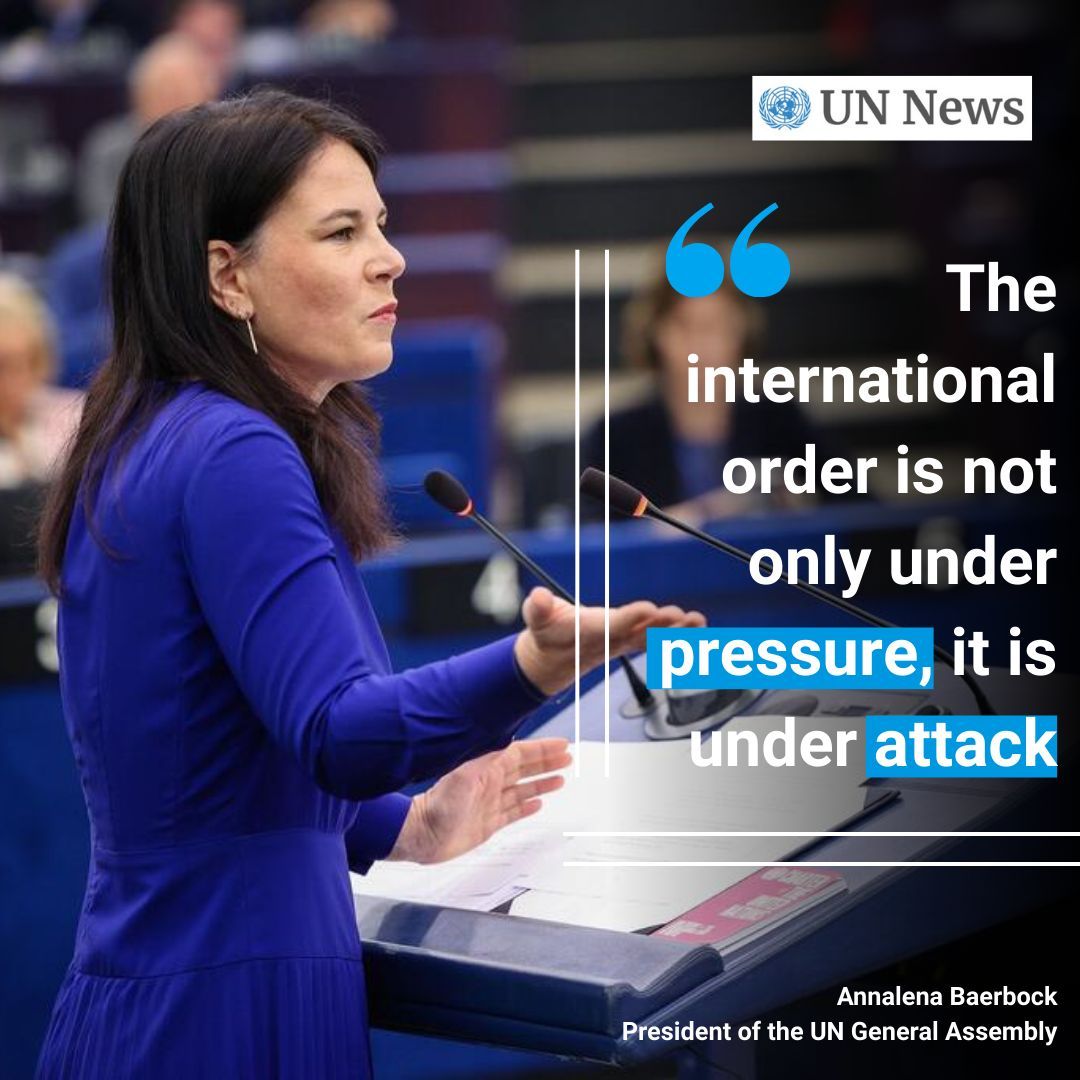 UN News

The international order is not only under pressure, it is under attack

Annalena Baerbock
President of the UN General Assembly